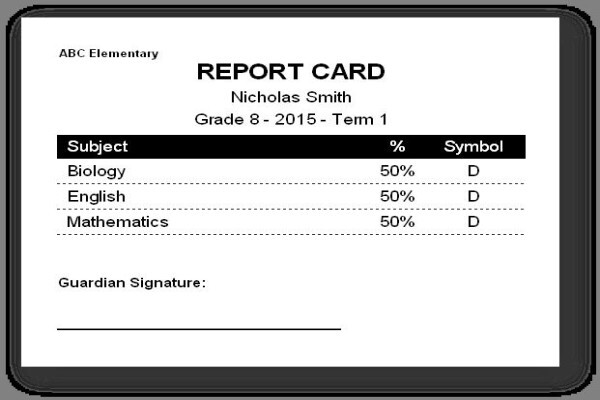 ABC Elementary

REPORT CARD

Nicholas Smith

Grade 8 - 2015 - Term 1

| Subject | % | Symbol |
|---|---|---|
| Biology | 50% | D |
| English | 50% | D |
| Mathematics | 50% | D |

Guardian Signature: